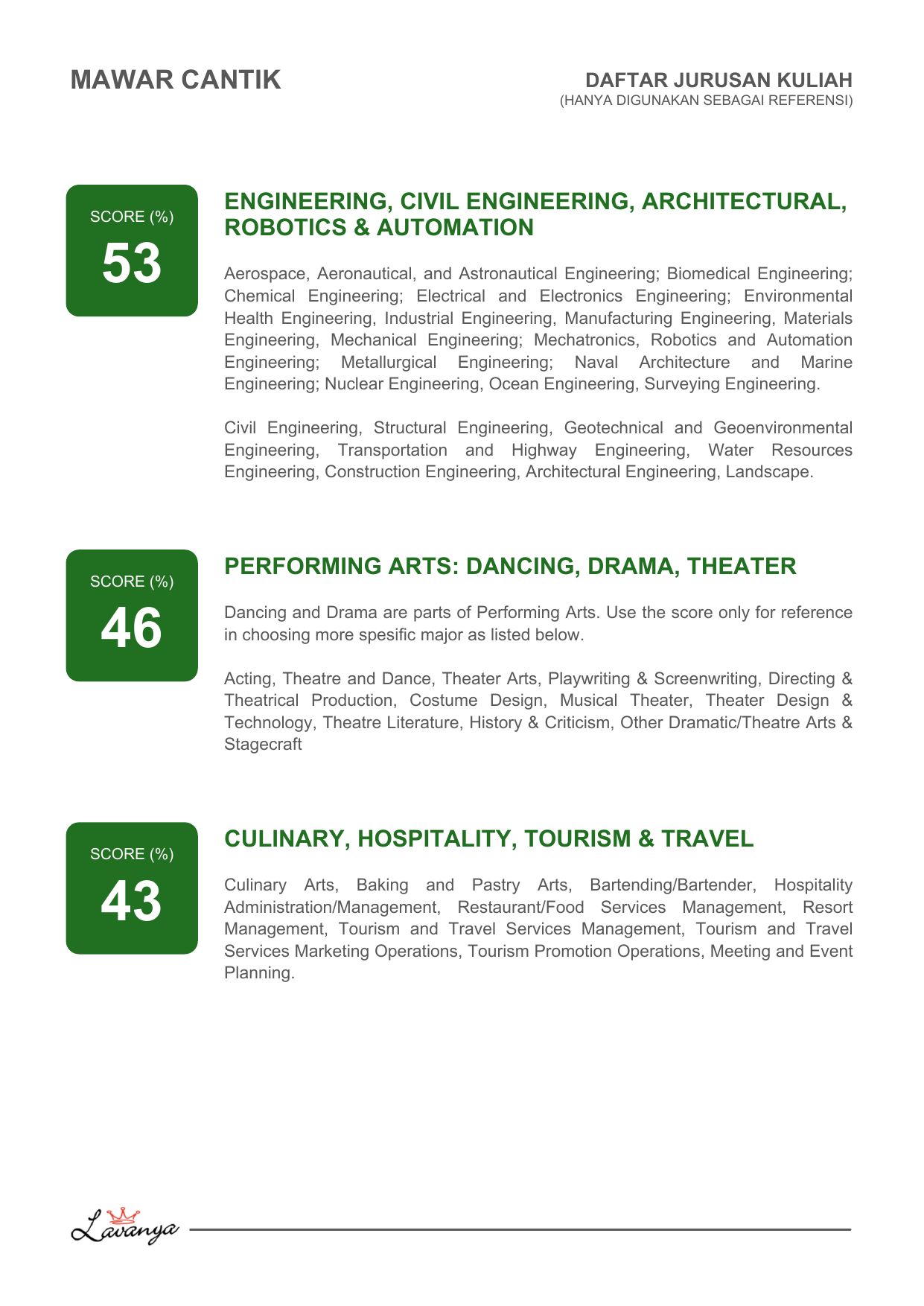 MAWAR CANTIK

DAFTAR JURUSAN KULIAH
(HANYA DIGUNAKAN SEBAGAI REFERENSI)

SCORE (%)
53

ENGINEERING, CIVIL ENGINEERING, ARCHITECTURAL, ROBOTICS & AUTOMATION

Aerospace, Aeronautical, and Astronautical Engineering; Biomedical Engineering; Chemical Engineering; Electrical and Electronics Engineering; Environmental Health Engineering, Industrial Engineering, Manufacturing Engineering, Materials Engineering, Mechanical Engineering; Mechatronics, Robotics and Automation Engineering; Metallurgical Engineering; Naval Architecture and Marine Engineering; Nuclear Engineering, Ocean Engineering, Surveying Engineering.

Civil Engineering, Structural Engineering, Geotechnical and Geoenvironmental Engineering, Transportation and Highway Engineering, Water Resources Engineering, Construction Engineering, Architectural Engineering, Landscape.

SCORE (%)
46

PERFORMING ARTS: DANCING, DRAMA, THEATER

Dancing and Drama are parts of Performing Arts. Use the score only for reference in choosing more spesific major as listed below.

Acting, Theatre and Dance, Theater Arts, Playwriting & Screenwriting, Directing & Theatrical Production, Costume Design, Musical Theater, Theater Design & Technology, Theatre Literature, History & Criticism, Other Dramatic/Theatre Arts & Stagecraft

SCORE (%)
43

CULINARY, HOSPITALITY, TOURISM & TRAVEL

Culinary Arts, Baking and Pastry Arts, Bartending/Bartender, Hospitality Administration/Management, Restaurant/Food Services Management, Resort Management, Tourism and Travel Services Management, Tourism and Travel Services Marketing Operations, Tourism Promotion Operations, Meeting and Event Planning.

Lavanya